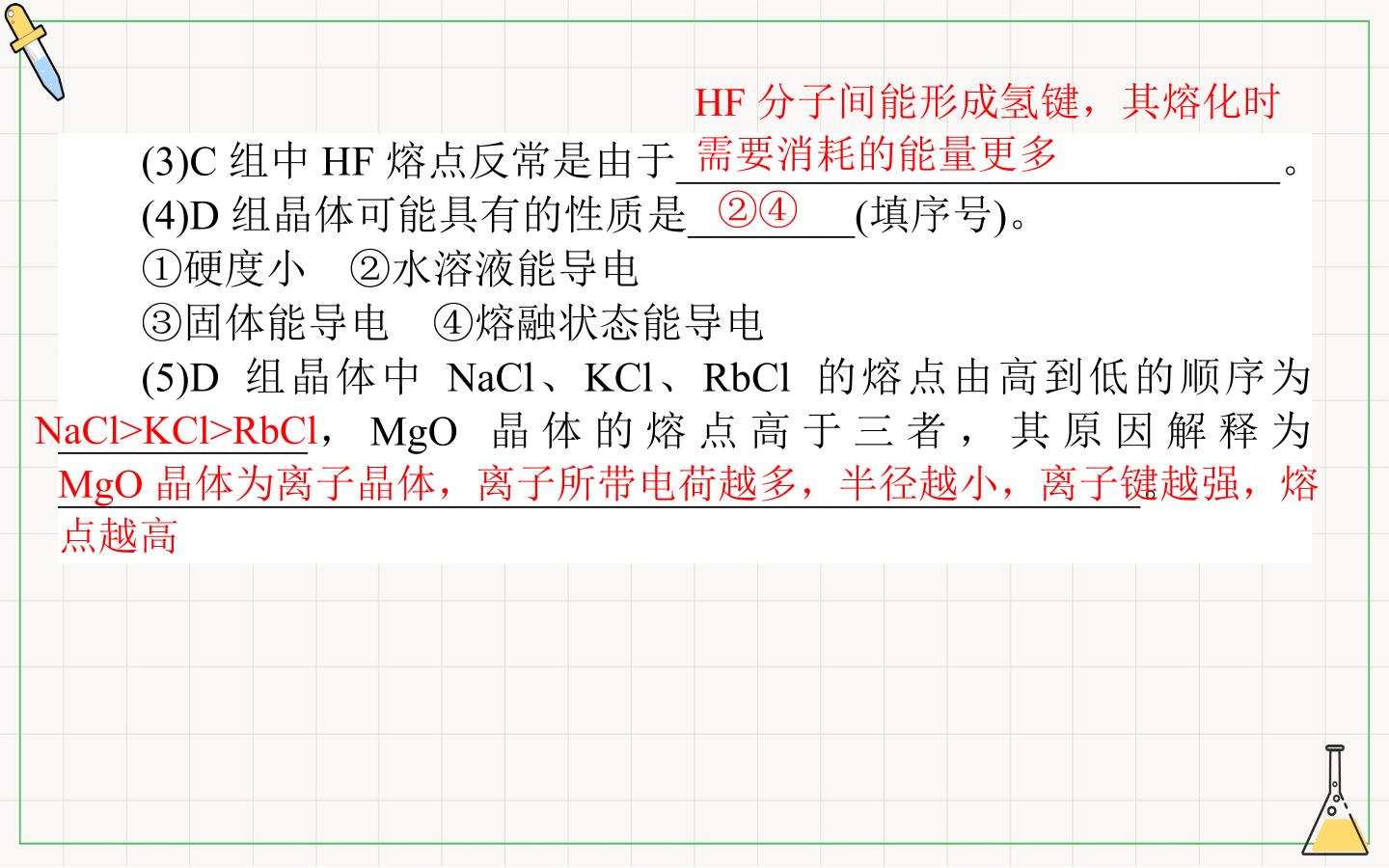 (3)C组中HF熔点反常是由于HF分子间能形成氢键，其熔化时需要消耗的能量更多。

(4)D组晶体可能具有的性质是②④(填序号)。

①硬度小 ②水溶液能导电

③固体能导电 ④熔融状态能导电

(5)D组晶体中NaCl、KCl、RbCl的熔点由高到低的顺序为NaCl>KCl>RbCl，MgO晶体的熔点高于三者，其原因解释为MgO晶体为离子晶体，离子所带电荷越多，半径越小，离子键越强，熔点越高